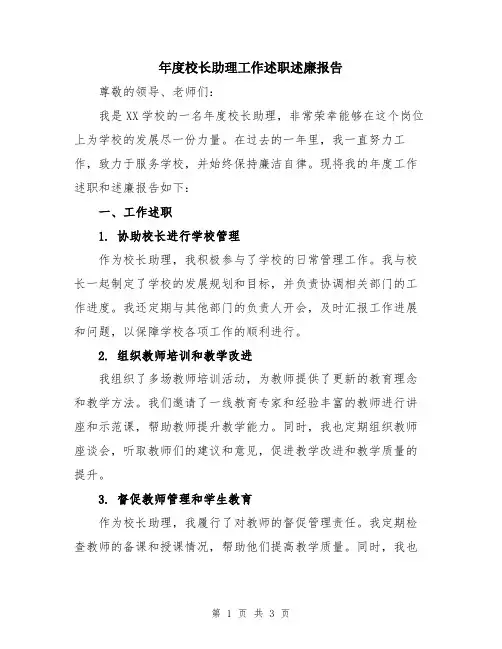 年度校长助理工作述职述廉报告

尊敬的领导、老师们：

我是XX学校的一名年度校长助理，非常荣幸能够在这个岗位上为学校的发展尽一份力量。在过去的一年里，我一直努力工作，致力于服务学校，并始终保持廉洁自律。现将我的年度工作述职和述廉报告如下：

一、工作述职

1. 协助校长进行学校管理

作为校长助理，我积极参与了学校的日常管理工作。我与校长一起制定了学校的发展规划和目标，并负责协调相关部门的工作进度。我还定期与其他部门的负责人开会，及时汇报工作进展和问题，以保障学校各项工作的顺利进行。

2. 组织教师培训和教学改进

我组织了多场教师培训活动，为教师提供了更新的教育理念和教学方法。我们邀请了一线教育专家和经验丰富的教师进行讲座和示范课，帮助教师提升教学能力。同时，我也定期组织教师座谈会，听取教师们的建议和意见，促进教学改进和教学质量的提升。

3. 督促教师管理和学生教育

作为校长助理，我履行了对教师的督促管理责任。我定期检查教师的备课和授课情况，帮助他们提高教学质量。同时，我也

第 1 页 共 3 页